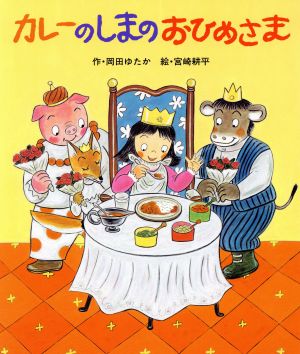 カレーのしまのおひめさま

作・岡田ゆたか　絵・宮崎耕平